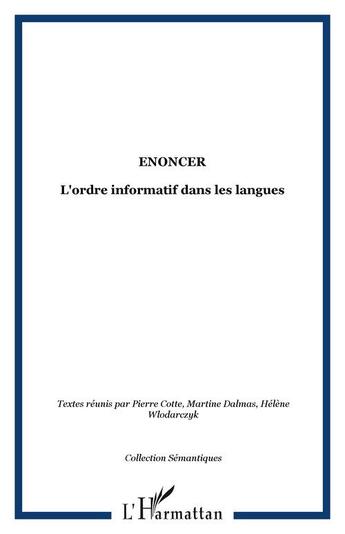 ENONCER

L'ordre informatif dans les langues

Textes réunis par Pierre Cotte, Martine Dalmas, Hélène Wlodarczyk

Collection Sémantiques

L'Harmattan